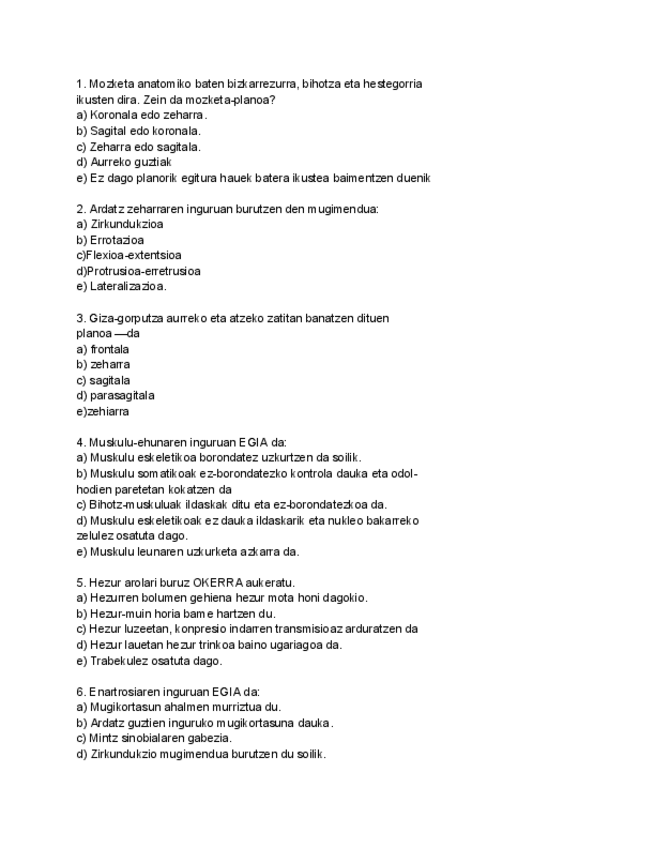 1. Mozketa anatomiko baten bizkarrezurra, bihotza eta hestegorria ikusten dira. Zein da mozketa-planoa?
a) Koronala edo zeharra.
b) Sagital edo koronala.
c) Zeharra edo sagitala.
d) Aurreko guztiak
e) Ez dago planorik egitura hauek batera ikustea baimentzen duenik

2. Ardatz zeharraren inguruan burutzen den mugimendua:
a) Zirkundukzioa
b) Errotazioa
c)Flexioa-extentsioa
d)Protrusioa-erretrusioa
e) Lateralizazioa.

3. Giza-gorputza aurreko eta atzeko zatitan banatzen dituen planoa —da
a) frontala
b) zeharra
c) sagitala
d) parasagitala
e)zehiarra

4. Muskulu-ehunaren inguruan EGIA da:
a) Muskulu eskeletikoa borondatez uzkurtzen da soilik.
b) Muskulu somatikoak ez-borondatezko kontrola dauka eta odol-hodien paretetan kokatzen da
c) Bihotz-muskuluak ildaskak ditu eta ez-borondatezkoa da.
d) Muskulu eskeletikoak ez dauka ildaskarik eta nukleo bakarreko zelulez osatuta dago.
e) Muskulu leunaren uzkurketa azkarra da.

5. Hezur arolari buruz OKERRA aukeratu.
a) Hezurren bolumen gehiena hezur mota honi dagokio.
b) Hezur-muin horia barne hartzen du.
c) Hezur luzeetan, konpresio indarren transmisioaz arduratzen da
d) Hezur lauetan hezur trinkoa baino ugariagoa da.
e) Trabekulez osatuta dago.

6. Enartrosiaren inguruan EGIA da:
a) Mugikortasun ahalmen murriztua du.
b) Ardatz guztien inguruko mugikortasuna dauka.
c) Mintz sinobialaren gabezia.
d) Zirkundukzio mugimendua burutzen du soilik.